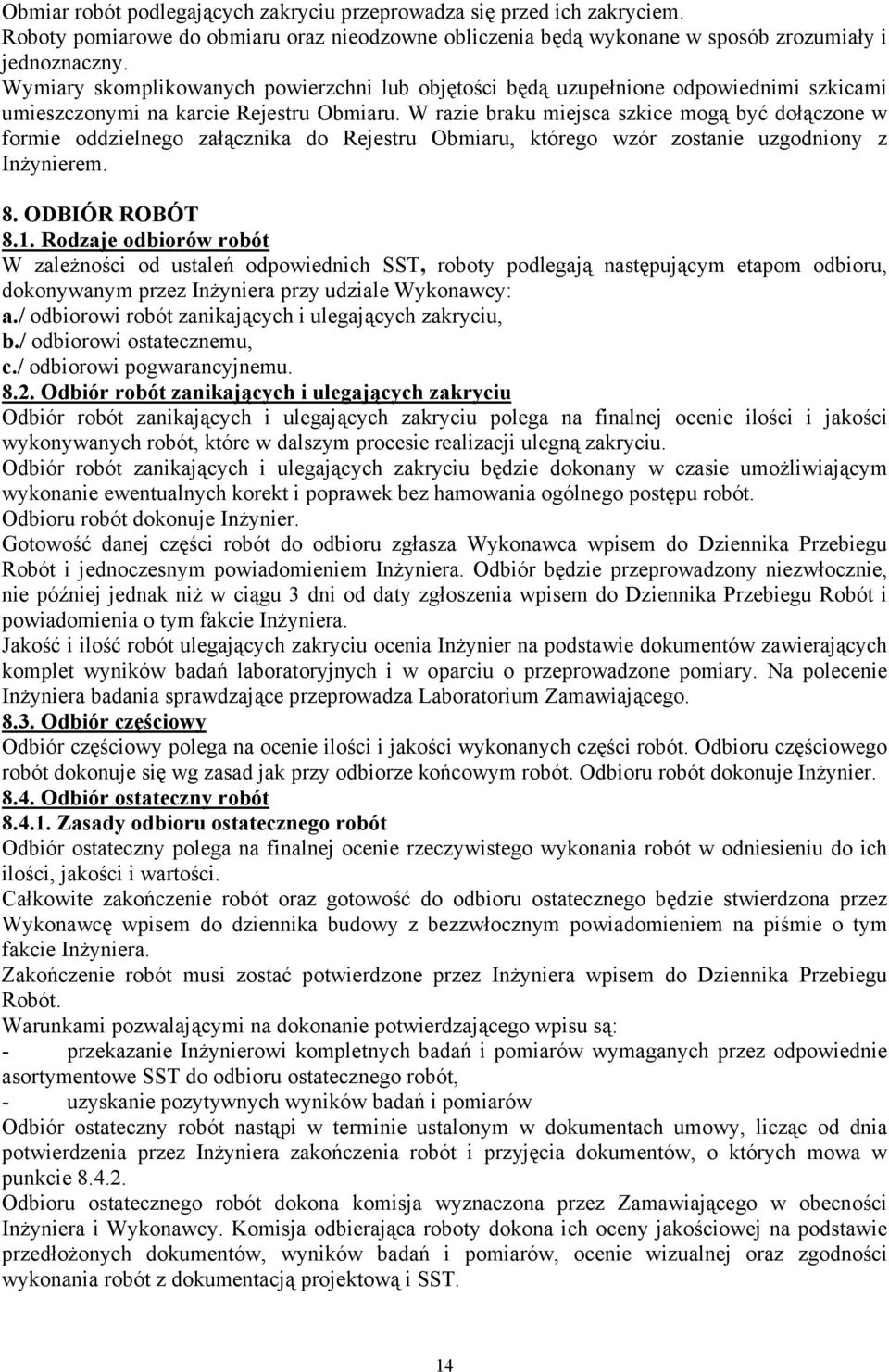 Obmiar robót podlegających zakryciu przeprowadza się przed ich zakryciem.
Roboty pomiarowe do obmiaru oraz nieodzowne obliczenia będą wykonane w sposób zrozumiały i jednoznaczny.
Wymiary skomplikowanych powierzchni lub objętości będą uzupełnione odpowiednimi szkicami umieszczonymi na karcie Rejestru Obmiaru. W razie braku miejsca szkice mogą być dołączone w formie oddzielnego załącznika do Rejestru Obmiaru, którego wzór zostanie uzgodniony z Inżynierem.

8. ODBIÓR ROBÓT
8.1. Rodzaje odbiorów robót
W zależności od ustaleń odpowiednich SST, roboty podlegają następującym etapom odbioru, dokonywanym przez Inżyniera przy udziale Wykonawcy:
a./ odbiorowi robót zanikających i ulegających zakryciu,
b./ odbiorowi ostatecznemu,
c./ odbiorowi pogwarancyjnemu.
8.2. Odbiór robót zanikających i ulegających zakryciu
Odbiór robót zanikających i ulegających zakryciu polega na finalnej ocenie ilości i jakości wykonywanych robót, które w dalszym procesie realizacji ulegną zakryciu.
Odbiór robót zanikających i ulegających zakryciu będzie dokonany w czasie umożliwiającym wykonanie ewentualnych korekt i poprawek bez hamowania ogólnego postępu robót.
Odbioru robót dokonuje Inżynier.
Gotowość danej części robót do odbioru zgłasza Wykonawca wpisem do Dziennika Przebiegu Robót i jednoczesnym powiadomieniem Inżyniera. Odbiór będzie przeprowadzony niezwłocznie, nie później jednak niż w ciągu 3 dni od daty zgłoszenia wpisem do Dziennika Przebiegu Robót i powiadomienia o tym fakcie Inżyniera.
Jakość i ilość robót ulegających zakryciu ocenia Inżynier na podstawie dokumentów zawierających komplet wyników badań laboratoryjnych i w oparciu o przeprowadzone pomiary. Na polecenie Inżyniera badania sprawdzające przeprowadza Laboratorium Zamawiającego.
8.3. Odbiór częściowy
Odbiór częściowy polega na ocenie ilości i jakości wykonanych części robót. Odbioru częściowego robót dokonuje się wg zasad jak przy odbiorze końcowym robót. Odbioru robót dokonuje Inżynier.
8.4. Odbiór ostateczny robót
8.4.1. Zasady odbioru ostatecznego robót
Odbiór ostateczny polega na finalnej ocenie rzeczywistego wykonania robót w odniesieniu do ich ilości, jakości i wartości.
Całkowite zakończenie robót oraz gotowość do odbioru ostatecznego będzie stwierdzona przez Wykonawcę wpisem do dziennika budowy z bezzwłocznym powiadomieniem na piśmie o tym fakcie Inżyniera.
Zakończenie robót musi zostać potwierdzone przez Inżyniera wpisem do Dziennika Przebiegu Robót.
Warunkami pozwalającymi na dokonanie potwierdzającego wpisu są:
- przekazanie Inżynierowi kompletnych badań i pomiarów wymaganych przez odpowiednie asortymentowe SST do odbioru ostatecznego robót,
- uzyskanie pozytywnych wyników badań i pomiarów
Odbiór ostateczny robót nastąpi w terminie ustalonym w dokumentach umowy, licząc od dnia potwierdzenia przez Inżyniera zakończenia robót i przyjęcia dokumentów, o których mowa w punkcie 8.4.2.
Odbioru ostatecznego robót dokona komisja wyznaczona przez Zamawiającego w obecności Inżyniera i Wykonawcy. Komisja odbierająca roboty dokona ich oceny jakościowej na podstawie przedłożonych dokumentów, wyników badań i pomiarów, ocenie wizualnej oraz zgodności wykonania robót z dokumentacją projektową i SST.

14